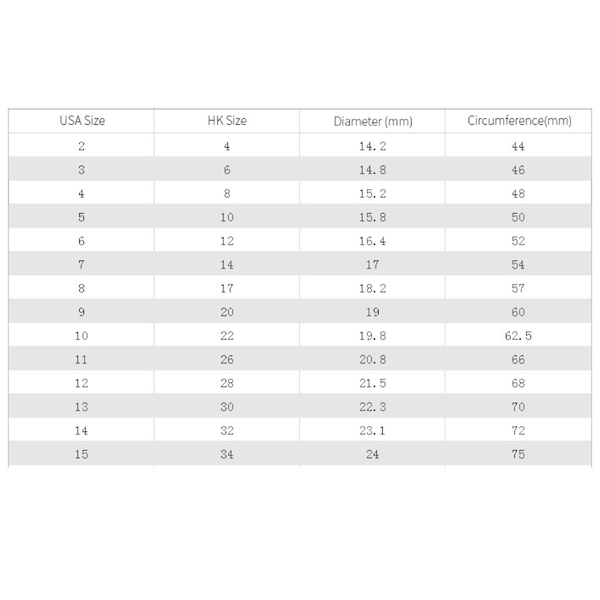 | USA Size | HK Size | Diameter (mm) | Circumference(mm) |
|---|---|---|---|
| 2 | 4 | 14.2 | 44 |
| 3 | 6 | 14.8 | 46 |
| 4 | 8 | 15.2 | 48 |
| 5 | 10 | 15.8 | 50 |
| 6 | 12 | 16.4 | 52 |
| 7 | 14 | 17 | 54 |
| 8 | 17 | 18.2 | 57 |
| 9 | 20 | 19 | 60 |
| 10 | 22 | 19.8 | 62.5 |
| 11 | 26 | 20.8 | 66 |
| 12 | 28 | 21.5 | 68 |
| 13 | 30 | 22.3 | 70 |
| 14 | 32 | 23.1 | 72 |
| 15 | 34 | 24 | 75 |